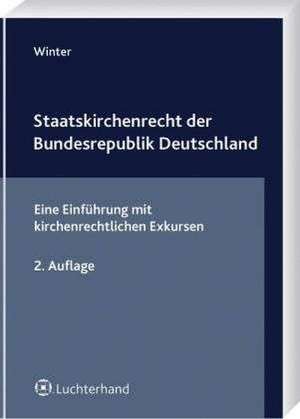 Winter

Staatskirchenrecht der Bundesrepublik Deutschland

Eine Einführung mit kirchenrechtlichen Exkursen

2. Auflage

Luchterhand